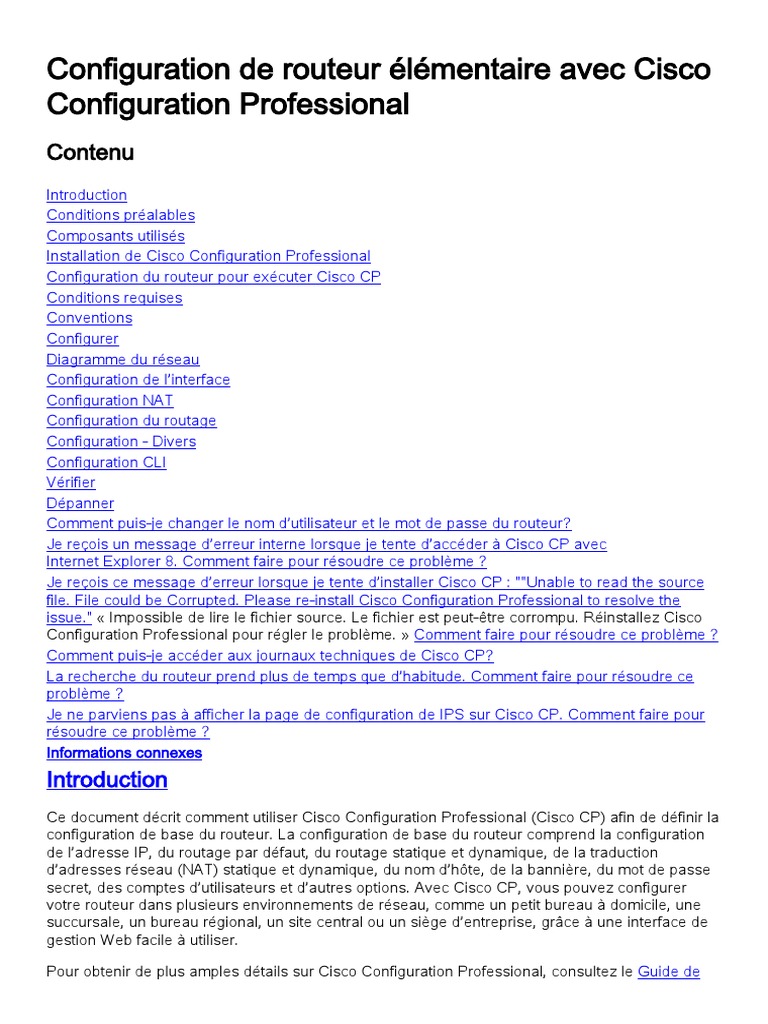 Configuration de routeur élémentaire avec Cisco Configuration Professional

Contenu

Introduction
Conditions préalables
Composants utilisés
Installation de Cisco Configuration Professional
Configuration du routeur pour exécuter Cisco CP
Conditions requises
Conventions
Configurer
Diagramme du réseau
Configuration de l'interface
Configuration NAT
Configuration du routage
Configuration - Divers
Configuration CLI
Vérifier
Dépanner
Comment puis-je changer le nom d'utilisateur et le mot de passe du routeur?
Je reçois un message d'erreur interne lorsque je tente d'accéder à Cisco CP avec Internet Explorer 8. Comment faire pour résoudre ce problème ?
Je reçois ce message d'erreur lorsque je tente d'installer Cisco CP : ""Unable to read the source file. File could be Corrupted. Please re-install Cisco Configuration Professional to resolve the issue." « Impossible de lire le fichier source. Le fichier est peut-être corrompu. Réinstallez Cisco Configuration Professional pour régler le problème. » Comment faire pour résoudre ce problème ?
Comment puis-je accéder aux journaux techniques de Cisco CP?
La recherche du routeur prend plus de temps que d'habitude. Comment faire pour résoudre ce problème ?
Je ne parviens pas à afficher la page de configuration de IPS sur Cisco CP. Comment faire pour résoudre ce problème ?
Informations connexes

Introduction

Ce document décrit comment utiliser Cisco Configuration Professional (Cisco CP) afin de définir la configuration de base du routeur. La configuration de base du routeur comprend la configuration de l'adresse IP, du routage par défaut, du routage statique et dynamique, de la traduction d'adresses réseau (NAT) statique et dynamique, du nom d'hôte, de la bannière, du mot de passe secret, des comptes d'utilisateurs et d'autres options. Avec Cisco CP, vous pouvez configurer votre routeur dans plusieurs environnements de réseau, comme un petit bureau à domicile, une succursale, un bureau régional, un site central ou un siège d'entreprise, grâce à une interface de gestion Web facile à utiliser.

Pour obtenir de plus amples détails sur Cisco Configuration Professional, consultez le Guide de